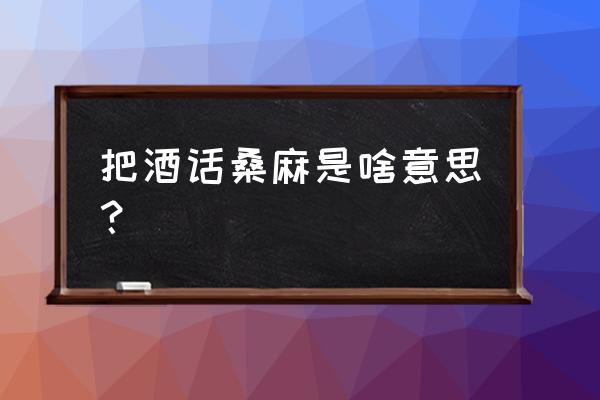 把酒话桑麻是啥意思？